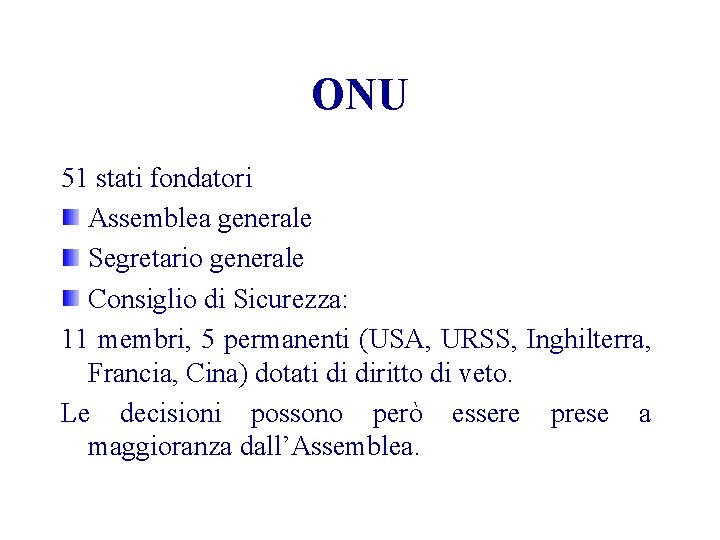 ONU

51 stati fondatori

• Assemblea generale

• Segretario generale

• Consiglio di Sicurezza:

11 membri, 5 permanenti (USA, URSS, Inghilterra, Francia, Cina) dotati di diritto di veto.

Le decisioni possono però essere prese a maggioranza dall'Assemblea.